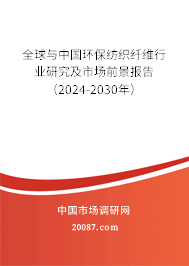 全球与中国环保纺织纤维行业研究及市场前景报告（2024-2030年）

中国市场调研网

20087.com